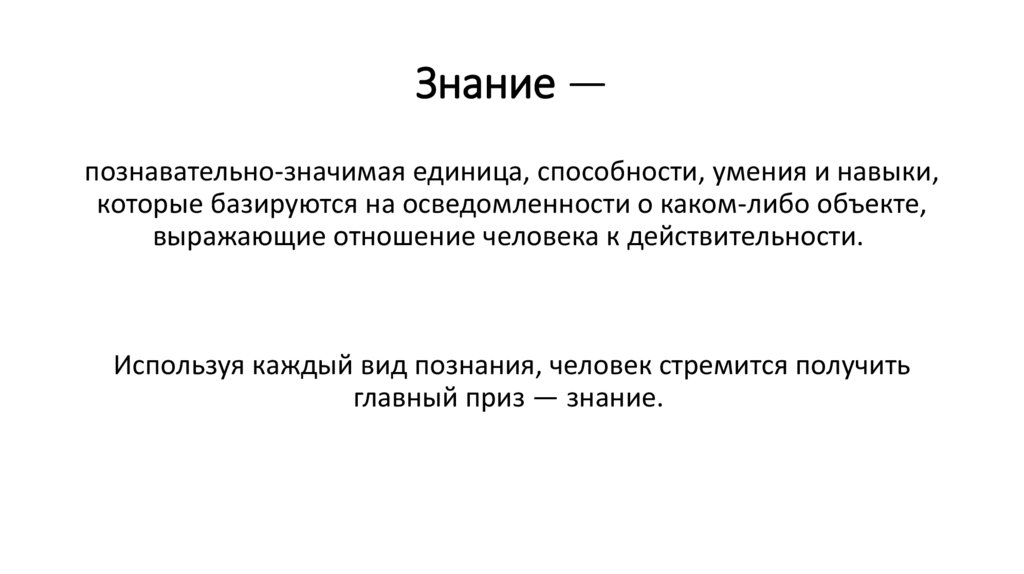 Знание —

познавательно-значимая единица, способности, умения и навыки, которые базируются на осведомленности о каком-либо объекте, выражающие отношение человека к действительности.

Используя каждый вид познания, человек стремится получить главный приз — знание.